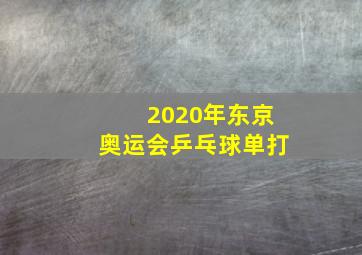 2020年东京
奥运会乒乓球单打